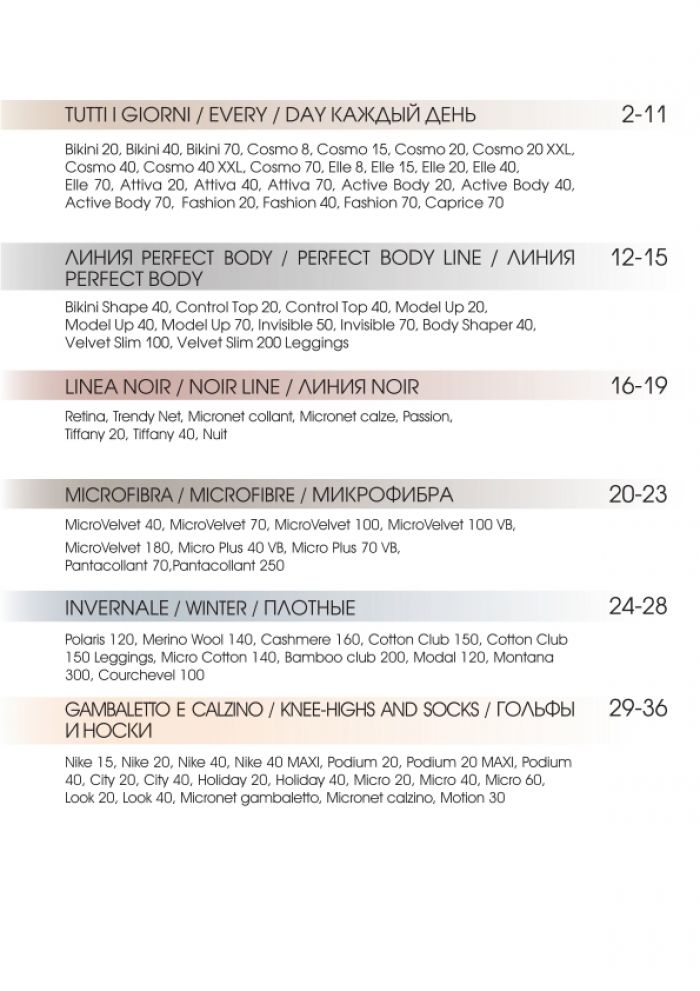 TUTTI I GIORNI / EVERY / DAY КАЖДЫЙ ДЕНЬ 2-11

Bikini 20, Bikini 40, Bikini 70, Cosmo 8, Cosmo 15, Cosmo 20, Cosmo 20 XXL, Cosmo 40, Cosmo 40 XXL, Cosmo 70, Elle 8, Elle 15, Elle 20, Elle 40, Elle 70, Attiva 20, Attiva 40, Attiva 70, Active Body 20, Active Body 40, Active Body 70, Fashion 20, Fashion 40, Fashion 70, Caprice 70

ЛИНИЯ PERFECT BODY / PERFECT BODY LINE / ЛИНИЯ PERFECT BODY 12-15

Bikini Shape 40, Control Top 20, Control Top 40, Model Up 20, Model Up 40, Model Up 70, Invisible 50, Invisible 70, Body Shaper 40, Velvet Slim 100, Velvet Slim 200 Leggings

LINEA NOIR / NOIR LINE / ЛИНИЯ NOIR 16-19

Retina, Trendy Net, Micronet collant, Micronet calze, Passion, Tiffany 20, Tiffany 40, Nuit

MICROFIBRA / MICROFIBRE / МИКРОФИБРА 20-23

MicroVelvet 40, MicroVelvet 70, MicroVelvet 100, MicroVelvet 100 VB, MicroVelvet 180, Micro Plus 40 VB, Micro Plus 70 VB, Pantacollant 70,Pantacollant 250

INVERNALE / WINTER / ПЛОТНЫЕ 24-28

Polaris 120, Merino Wool 140, Cashmere 160, Cotton Club 150, Cotton Club 150 Leggings, Micro Cotton 140, Bamboo club 200, Modal 120, Montana 300, Courchevel 100

GAMBALETTO E CALZINO / KNEE-HIGHS AND SOCKS / ГОЛЬФЫ И НОСКИ 29-36

Nike 15, Nike 20, Nike 40, Nike 40 MAXI, Podium 20, Podium 20 MAXI, Podium 40, City 20, City 40, Holiday 20, Holiday 40, Micro 20, Micro 40, Micro 60, Look 20, Look 40, Micronet gambaletto, Micronet calzino, Motion 30